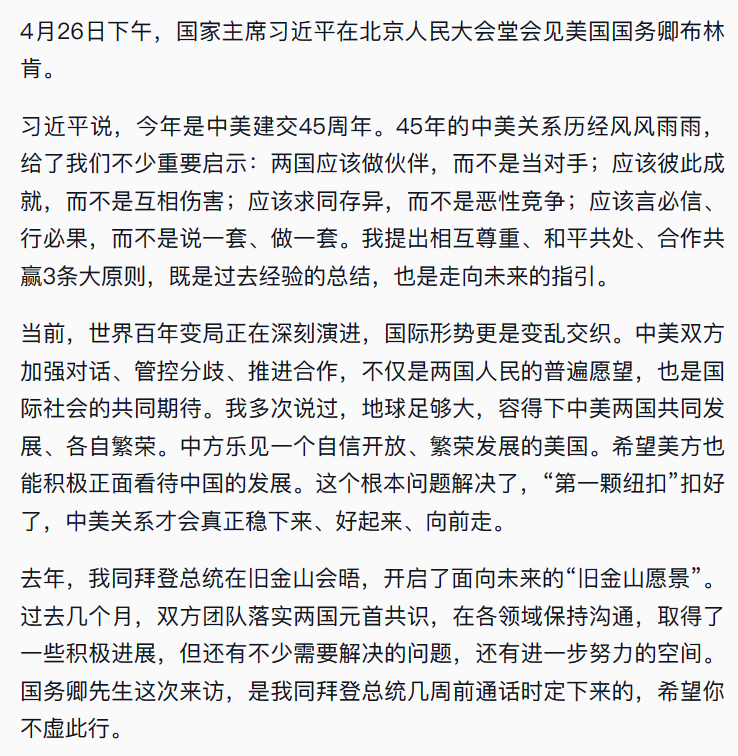 4月26日下午，国家主席习近平在北京人民大会堂会见美国国务卿布林肯。

习近平说，今年是中美建交45周年。45年的中美关系历经风风雨雨，给了我们不少重要启示：两国应该做伙伴，而不是当对手；应该彼此成就，而不是互相伤害；应该求同存异，而不是恶性竞争；应该言必信、行必果，而不是说一套、做一套。我提出相互尊重、和平共处、合作共赢3条大原则，既是过去经验的总结，也是走向未来的指引。

当前，世界百年变局正在深刻演进，国际形势更是变乱交织。中美双方加强对话、管控分歧、推进合作，不仅是两国人民的普遍愿望，也是国际社会的共同期待。我多次说过，地球足够大，容得下中美两国共同发展、各自繁荣。中方乐见一个自信开放、繁荣发展的美国。希望美方也能积极正面看待中国的发展。这个根本问题解决了，“第一颗纽扣”扣好了，中美关系才会真正稳下来、好起来、向前走。

去年，我同拜登总统在旧金山会晤，开启了面向未来的“旧金山愿景”。过去几个月，双方团队落实两国元首共识，在各领域保持沟通，取得了一些积极进展，但还有不少需要解决的问题，还有进一步努力的空间。国务卿先生这次来访，是我同拜登总统几周前通话时定下来的，希望你不虚此行。